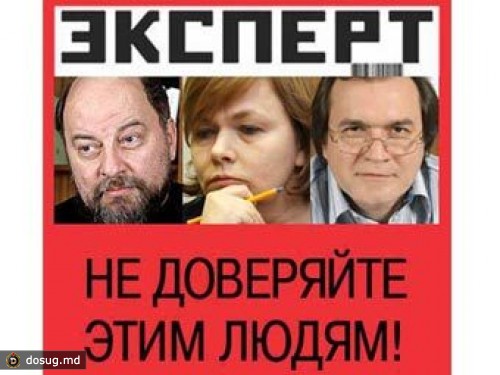 ЭКСПЕРТ

НЕ ДОВЕРЯЙТЕ ЭТИМ ЛЮДЯМ!

dosug.md